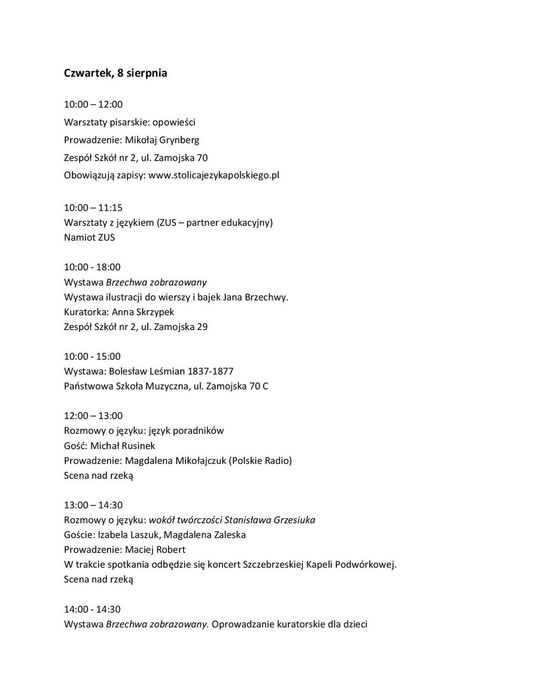 Czwartek, 8 sierpnia

10:00 – 12:00
Warsztaty pisarskie: opowieści
Prowadzenie: Mikołaj Grynberg
Zespół Szkół nr 2, ul. Zamojska 70
Obowiązują zapisy: www.stolicajezykapolskiego.pl

10:00 – 11:15
Warsztaty z językiem (ZUS – partner edukacyjny)
Namiot ZUS

10:00 - 18:00
Wystawa Brzechwa zobrazowany
Wystawa ilustracji do wierszy i bajek Jana Brzechwy.
Kuratorka: Anna Skrzypek
Zespół Szkół nr 2, ul. Zamojska 29

10:00 - 15:00
Wystawa: Bolesław Leśmian 1837-1877
Państwowa Szkoła Muzyczna, ul. Zamojska 70 C

12:00 – 13:00
Rozmowy o języku: język poradników
Gość: Michał Rusinek
Prowadzenie: Magdalena Mikołajczuk (Polskie Radio)
Scena nad rzeką

13:00 – 14:30
Rozmowy o języku: wokół twórczości Stanisława Grzesiuka
Goście: Izabela Laszuk, Magdalena Zaleska
Prowadzenie: Maciej Robert
W trakcie spotkania odbędzie się koncert Szczebrzeskiej Kapeli Podwórkowej.
Scena nad rzeką

14:00 - 14:30
Wystawa Brzechwa zobrazowany. Oprowadzanie kuratorskie dla dzieci